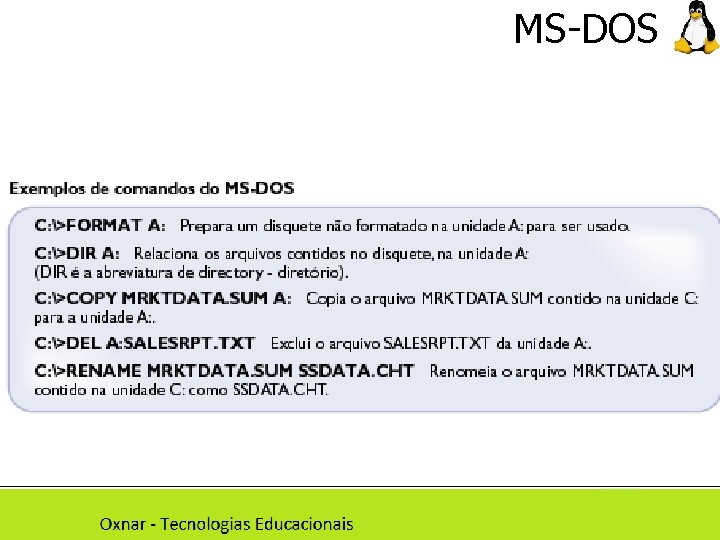 MS-DOS

Exemplos de comandos do MS-DOS

C:\>FORMAT A: Prepara um disquete não formatado na unidade A: para ser usado.

C:\>DIR A: Relaciona os arquivos contidos no disquete, na unidade A: (DIR é a abreviatura de directory - diretório).

C:\>COPY MRKTDATA.SUM A: Copia o arquivo MRKTDATA.SUM contido na unidade C: para a unidade A:.

C:\>DEL A:SALESRPT.TXT Exclui o arquivo SALESRPT.TXT da unidade A:.

C:\>RENAME MRKTDATA.SUM SSDATA.CHT Renomeia o arquivo MRKTDATA.SUM contido na unidade C: como SSDATA.CHT.

Oxnar - Tecnologias Educacionais